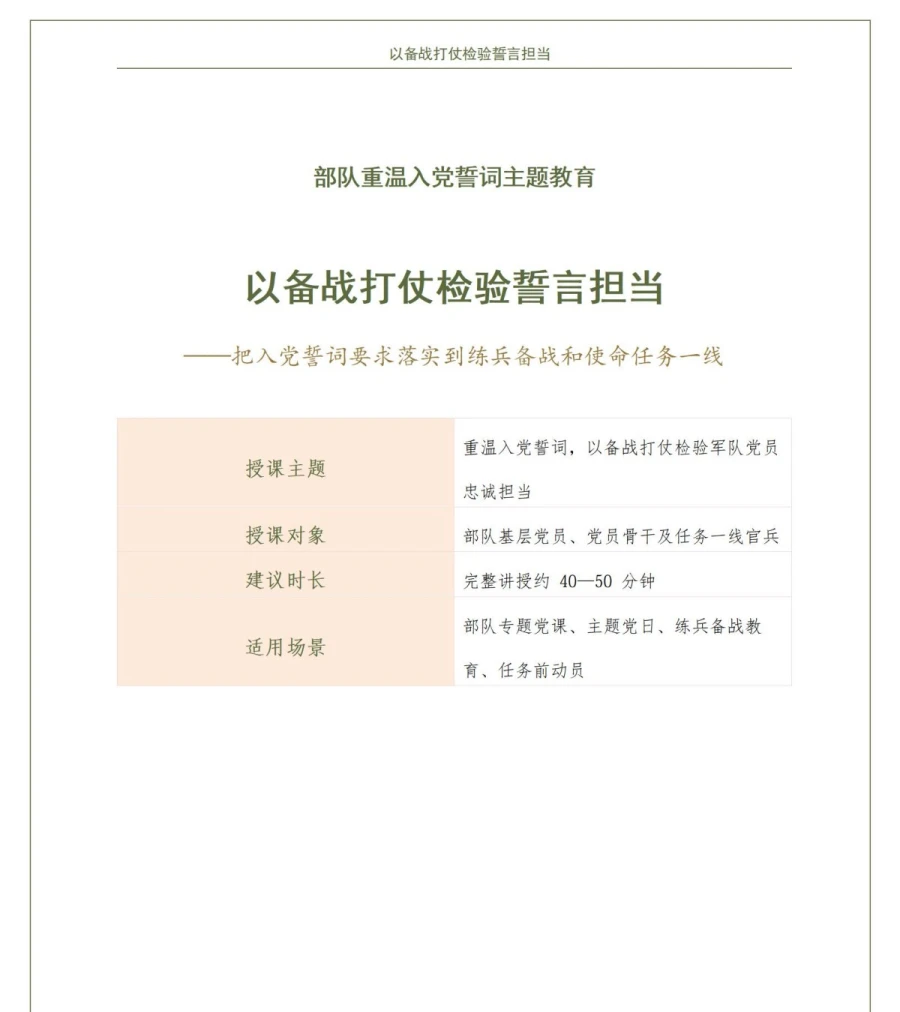 以备战打仗检验誓言担当

部队重温入党誓词主题教育

以备战打仗检验誓言担当

——把入党誓词要求落实到练兵备战和使命任务一线

| 授课主题 | 重温入党誓词，以备战打仗检验军队党员忠诚担当 |
|---|---|
| 授课对象 | 部队基层党员、党员骨干及任务一线官兵 |
| 建议时长 | 完整讲授约 40—50 分钟 |
| 适用场景 | 部队专题党课、主题党日、练兵备战教育、任务前动员 |